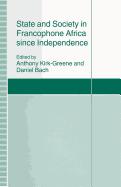 State and Society in Francophone Africa since Independence

Edited by
Anthony Kirk-Greene and Daniel Bach